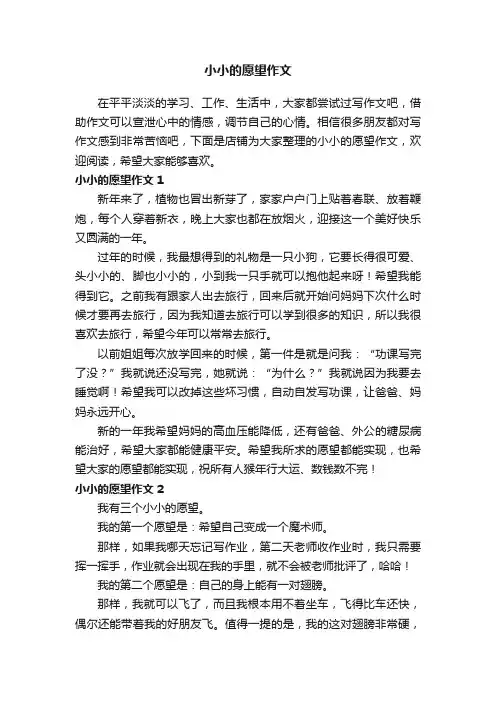 小小的愿望作文

在平平淡淡的学习、工作、生活中，大家都尝试过写作文吧，借助作文可以宣泄心中的情感，调节自己的心情。相信很多朋友都对写作文感到非常苦恼吧，下面是店铺为大家整理的小小的愿望作文，欢迎阅读，希望大家能够喜欢。

小小的愿望作文 1

新年来了，植物也冒出新芽了，家家户户门上贴着春联、放着鞭炮，每个人穿着新衣，晚上大家也都在放烟火，迎接这一个美好快乐又圆满的一年。

过年的时候，我最想得到的礼物是一只小狗，它要长得很可爱、头小小的、脚也小小的，小到我一只手就可以抱他起来呀！希望我能得到它。之前我有跟家人出去旅行，回来后就开始问妈妈下次什么时候才要再去旅行，因为我知道去旅行可以学到很多的知识，所以我很喜欢去旅行，希望今年可以常常去旅行。

以前姐姐每次放学回来的时候，第一件是就是问我：“功课写完了没？”我就说还没写完，她就说：“为什么？”我就说因为我要去睡觉啊！希望我可以改掉这些坏习惯，自动自发写功课，让爸爸、妈妈永远开心。

新的一年我希望妈妈的高血压能降低，还有爸爸、外公的糖尿病能治好，希望大家都能健康平安。希望我所求的愿望都能实现，也希望大家的愿望都能实现，祝所有人猴年行大运、数钱数不完！

小小的愿望作文 2

我有三个小小的愿望。

我的第一个愿望是：希望自己变成一个魔术师。

那样，如果我哪天忘记写作业，第二天老师收作业时，我只需要挥一挥手，作业就会出现在我的手里，就不会被老师批评了，哈哈！

我的第二个愿望是：自己的身上能有一对翅膀。

那样，我就可以飞了，而且我根本用不着坐车，飞得比车还快，偶尔还能带着我的好朋友飞。值得一提的是，我的这对翅膀非常硬，